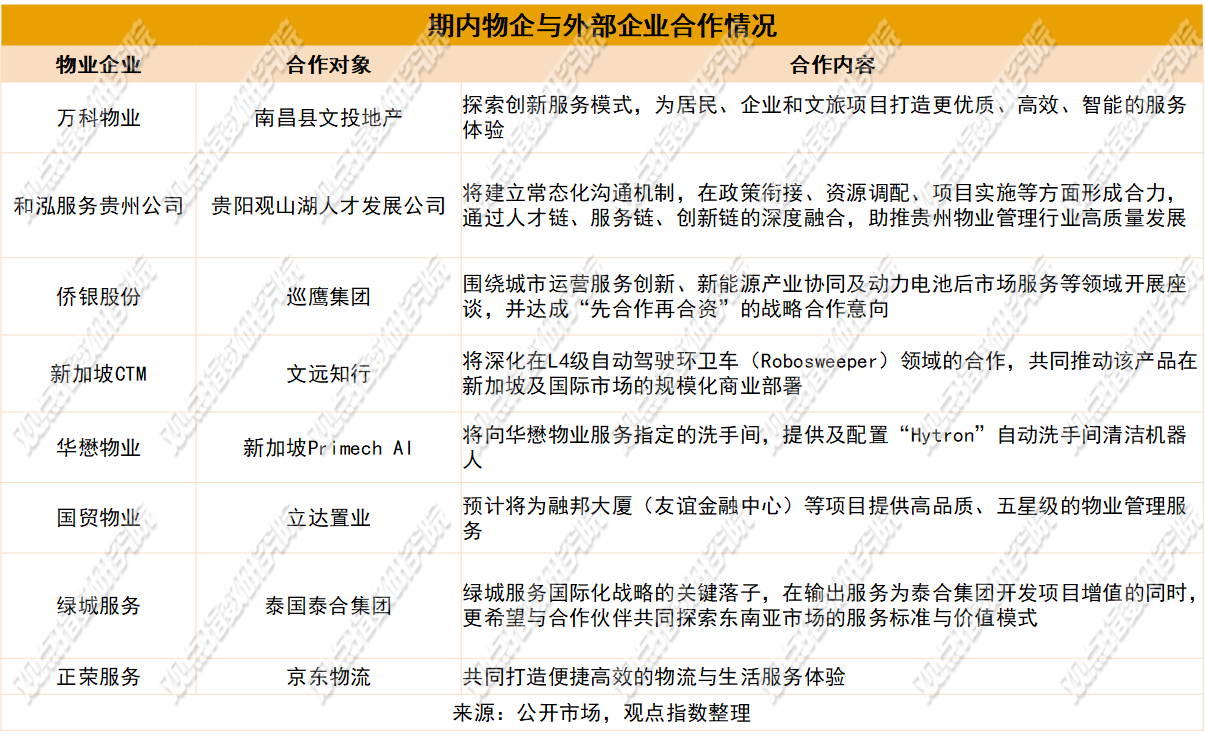 期内物企与外部企业合作情况

| 物业企业 | 合作对象 | 合作内容 |
|---|---|---|
| 万科物业 | 南昌县文投地产 | 探索创新服务模式，为居民、企业和文旅项目打造更优质、高效、智能的服务体验 |
| 和泓服务贵州公司 | 贵阳观山湖人才发展公司 | 将建立常态化沟通机制，在政策衔接、资源调配、项目实施等方面形成合力，通过人才链、服务链、创新链的深度融合，助推贵州物业管理行业高质量发展 |
| 侨银股份 | 巡鹰集团 | 围绕城市运营服务创新、新能源产业协同及动力电池后市场服务等领域开展座谈，并达成“先合作再合资”的战略合作意向 |
| 新加坡CTM | 文远知行 | 将深化在L4级自动驾驶环卫车（Robosweeper）领域的合作，共同推动该产品在新加坡及国际市场的规模化商业部署 |
| 华懋物业 | 新加坡Primech AI | 将向华懋物业服务指定的洗手间，提供及配置“Hytron”自动洗手间清洁机器人 |
| 国贸物业 | 立达置业 | 预计将为融邦大厦（友谊金融中心）等项目提供高品质、五星级的物业管理服务 |
| 绿城服务 | 泰国泰合集团 | 绿城服务国际化战略的关键落子，在输出服务为泰合集团开发项目增值的同时，更希望与合作伙伴共同探索东南亚市场的服务标准与价值模式 |
| 正荣服务 | 京东物流 | 共同打造便捷高效的物流与生活服务体验 |

来源：公开市场，观点指数整理